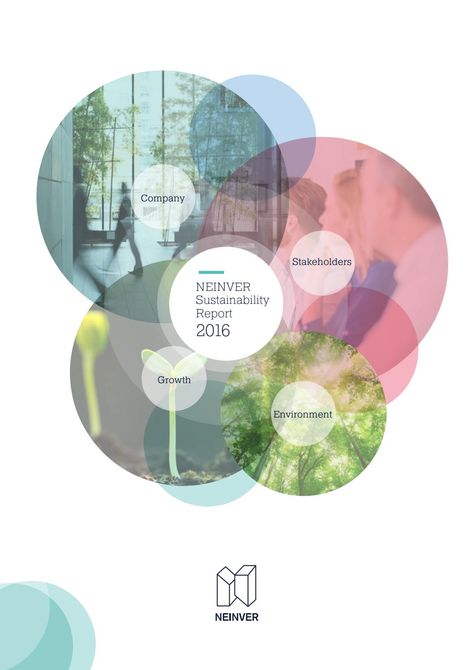 Company

Stakeholders

NEINVER Sustainability Report 2016

Growth

Environment

NEINVER